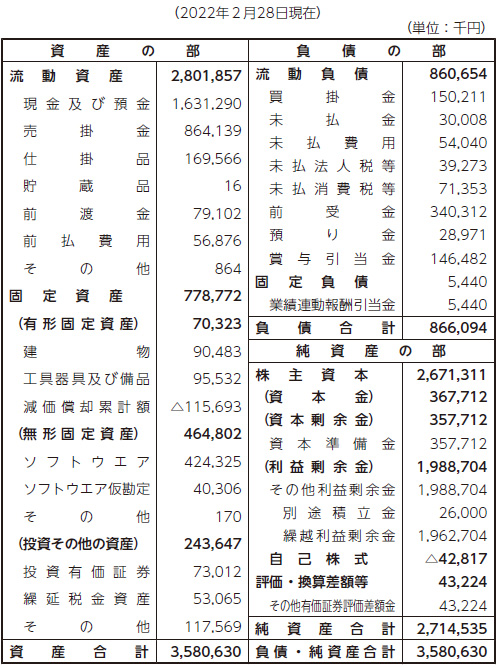 (2022年2月28日現在)

(単位：千円)

| 資産の部 | | 負債の部 | |
|---|---|---|---|
| 流動資産 | 2,801,857 | 流動負債 | 860,654 |
| 現金及び預金 | 1,631,290 | 買掛金 | 150,211 |
| 売掛金 | 864,139 | 未払金 | 30,008 |
| 仕掛品 | 169,566 | 未払費用 | 54,040 |
| 貯蔵品 | 16 | 未払法人税等 | 39,273 |
| 前渡金 | 79,102 | 未払消費税等 | 71,353 |
| 前払費用 | 56,876 | 前受金 | 340,312 |
| その他 | 864 | 預り金 | 28,971 |
| 固定資産 | 778,772 | 賞与引当金 | 146,482 |
| (有形固定資産) | 70,323 | 固定負債 | 5,440 |
| 建物 | 90,483 | 業績連動報酬引当金 | 5,440 |
| 工具器具及び備品 | 95,532 | 負債合計 | 866,094 |
| 減価償却累計額 | △115,693 | 純資産の部 | |
| (無形固定資産) | 464,802 | 株主資本 | 2,671,311 |
| ソフトウエア | 424,325 | (資本金) | 367,712 |
| ソフトウエア仮勘定 | 40,306 | (資本剰余金) | 357,712 |
| その他 | 170 | 資本準備金 | 357,712 |
| (投資その他の資産) | 243,647 | (利益剰余金) | 1,988,704 |
| 投資有価証券 | 73,012 | その他利益剰余金 | 1,988,704 |
| 繰延税金資産 | 53,065 | 別途積立金 | 26,000 |
| その他 | 117,569 | 繰越利益剰余金 | 1,962,704 |
| | | 自己株式 | △42,817 |
| | | 評価・換算差額等 | 43,224 |
| | | その他有価証券評価差額金 | 43,224 |
| | | 純資産合計 | 2,714,535 |
| 資産合計 | 3,580,630 | 負債・純資産合計 | 3,580,630 |